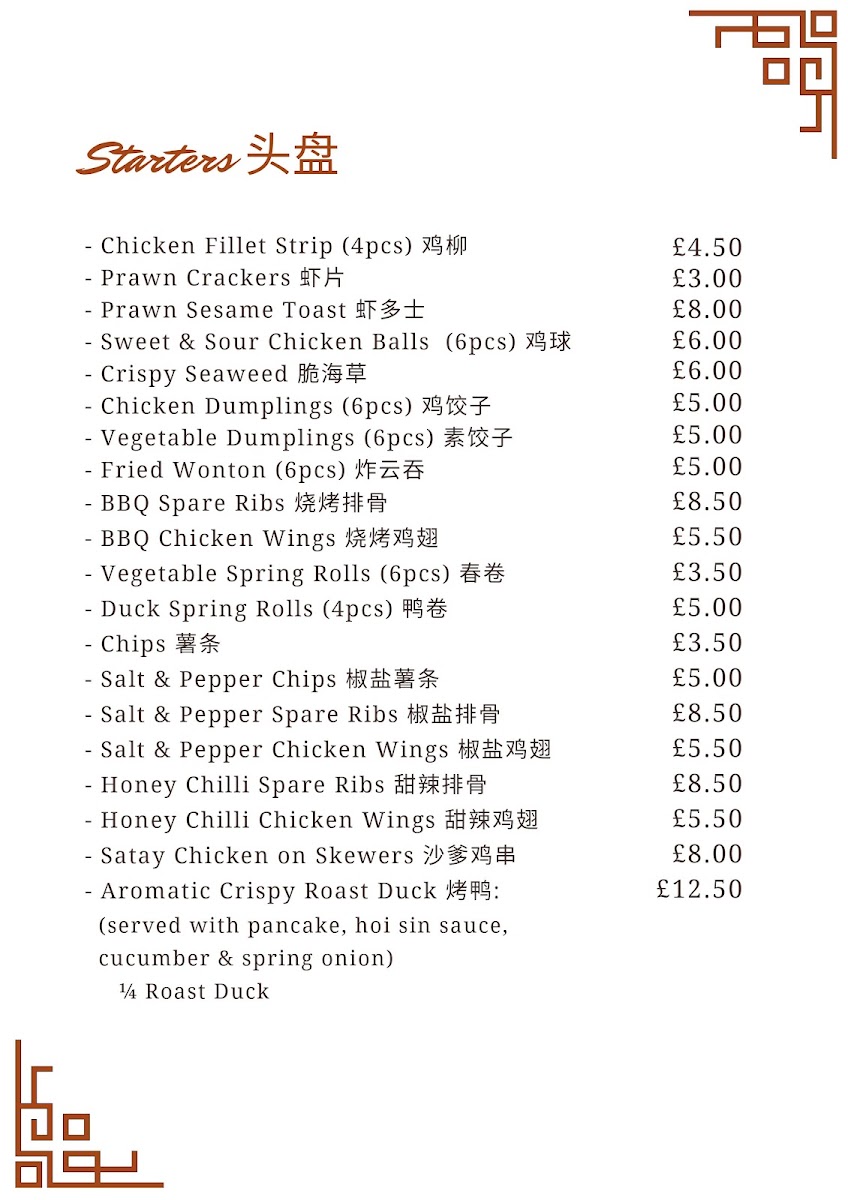 Starters 头盘

- Chicken Fillet Strip (4pcs) 鸡柳 £4.50
- Prawn Crackers 虾片 £3.00
- Prawn Sesame Toast 虾多士 £8.00
- Sweet & Sour Chicken Balls (6pcs) 鸡球 £6.00
- Crispy Seaweed 脆海草 £6.00
- Chicken Dumplings (6pcs) 鸡饺子 £5.00
- Vegetable Dumplings (6pcs) 素饺子 £5.00
- Fried Wonton (6pcs) 炸云吞 £5.00
- BBQ Spare Ribs 烧烤排骨 £8.50
- BBQ Chicken Wings 烧烤鸡翅 £5.50
- Vegetable Spring Rolls (6pcs) 春卷 £3.50
- Duck Spring Rolls (4pcs) 鸭卷 £5.00
- Chips 薯条 £3.50
- Salt & Pepper Chips 椒盐薯条 £5.00
- Salt & Pepper Spare Ribs 椒盐排骨 £8.50
- Salt & Pepper Chicken Wings 椒盐鸡翅 £5.50
- Honey Chilli Spare Ribs 甜辣排骨 £8.50
- Honey Chilli Chicken Wings 甜辣鸡翅 £5.50
- Satay Chicken on Skewers 沙爹鸡串 £8.00
- Aromatic Crispy Roast Duck 烤鸭: £12.50
(served with pancake, hoi sin sauce, cucumber & spring onion)
¼ Roast Duck